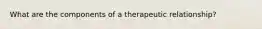 What are the components of a therapeutic relationship?